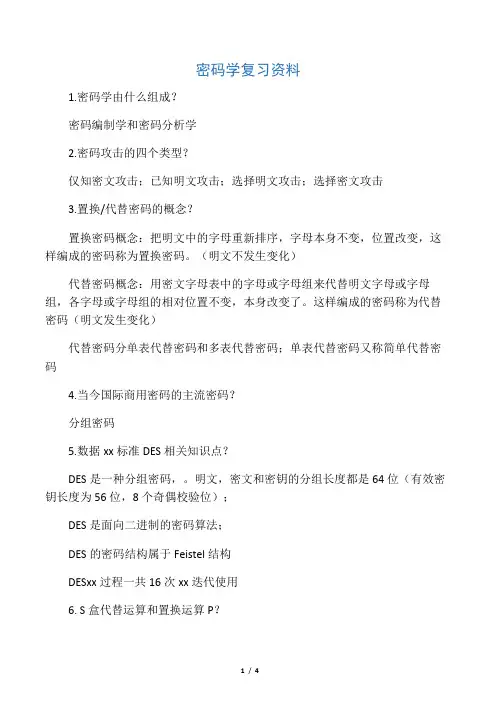 密码学复习资料

1.密码学由什么组成？

密码编制学和密码分析学

2.密码攻击的四个类型？

仅知密文攻击；已知明文攻击；选择明文攻击；选择密文攻击

3.置换/代替密码的概念？

置换密码概念：把明文中的字母重新排序，字母本身不变，位置改变，这样编成的密码称为置换密码。（明文不发生变化）

代替密码概念：用密文字母表中的字母或字母组来代替明文字母或字母组，各字母或字母组的相对位置不变，本身改变了。这样编成的密码称为代替密码（明文发生变化）

代替密码分单表代替密码和多表代替密码；单表代替密码又称简单代替密码

4.当今国际商用密码的主流密码？

分组密码

5.数据 xx 标准 DES 相关知识点？

DES 是一种分组密码，。明文，密文和密钥的分组长度都是 64 位（有效密钥长度为 56 位，8 个奇偶校验位）；

DES 是面向二进制的密码算法；

DES 的密码结构属于 Feistel 结构

DESxx 过程一共 16 次 xx 迭代使用

6. S 盒代替运算和置换运算 P？

1 / 4